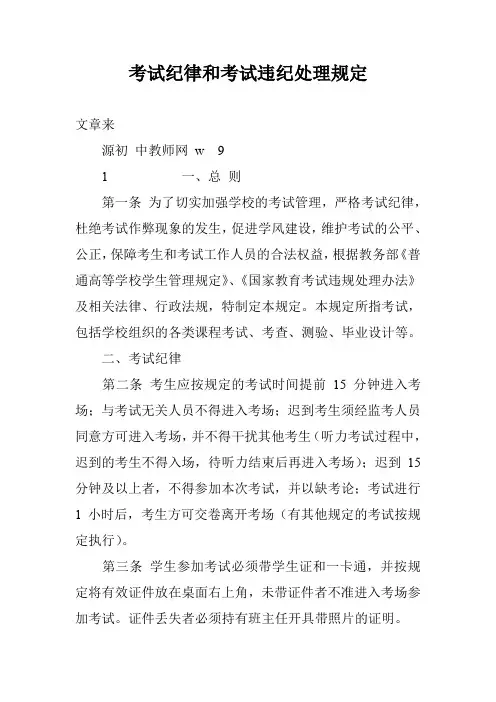 考试纪律和考试违纪处理规定

文章来

源初 中教师网 w 9

1 一、总 则

第一条 为了切实加强学校的考试管理，严格考试纪律，杜绝考试作弊现象的发生，促进学风建设，维护考试的公平、公正，保障考生和考试工作人员的合法权益，根据教务部《普通高等学校学生管理规定》、《国家教育考试违规处理办法》及相关法律、行政法规，特制定本规定。本规定所指考试，包括学校组织的各类课程考试、考查、测验、毕业设计等。

二、考试纪律

第二条 考生应按规定的考试时间提前 15 分钟进入考场；与考试无关人员不得进入考场；迟到考生须经监考人员同意方可进入考场，并不得干扰其他考生（听力考试过程中，迟到的考生不得入场，待听力结束后再进入考场）；迟到 15 分钟及以上者，不得参加本次考试，并以缺考论；考试进行 1 小时后，考生方可交卷离开考场（有其他规定的考试按规定执行）。

第三条 学生参加考试必须带学生证和一卡通，并按规定将有效证件放在桌面右上角，未带证件者不准进入考场参加考试。证件丢失者必须持有班主任开具带照片的证明。